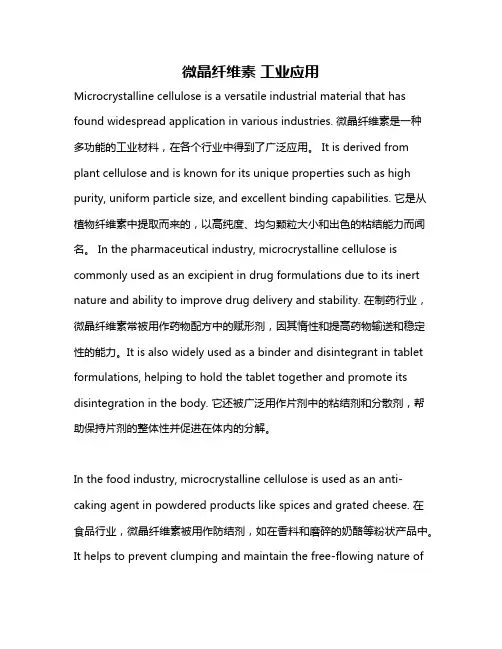 微晶纤维素 工业应用

Microcrystalline cellulose is a versatile industrial material that has found widespread application in various industries. 微晶纤维素是一种多功能的工业材料，在各个行业中得到了广泛应用。 It is derived from plant cellulose and is known for its unique properties such as high purity, uniform particle size, and excellent binding capabilities. 它是从植物纤维素中提取而来的，以高纯度、均匀颗粒大小和出色的粘结能力而闻名。 In the pharmaceutical industry, microcrystalline cellulose is commonly used as an excipient in drug formulations due to its inert nature and ability to improve drug delivery and stability. 在制药行业，微晶纤维素常被用作药物配方中的赋形剂，因其惰性和提高药物输送和稳定性的能力。It is also widely used as a binder and disintegrant in tablet formulations, helping to hold the tablet together and promote its disintegration in the body. 它还被广泛用作片剂中的粘结剂和分散剂，帮助保持片剂的整体性并促进在体内的分解。

In the food industry, microcrystalline cellulose is used as an anti-caking agent in powdered products like spices and grated cheese. 在食品行业，微晶纤维素被用作防结剂，如在香料和磨碎的奶酪等粉状产品中。It helps to prevent clumping and maintain the free-flowing nature of